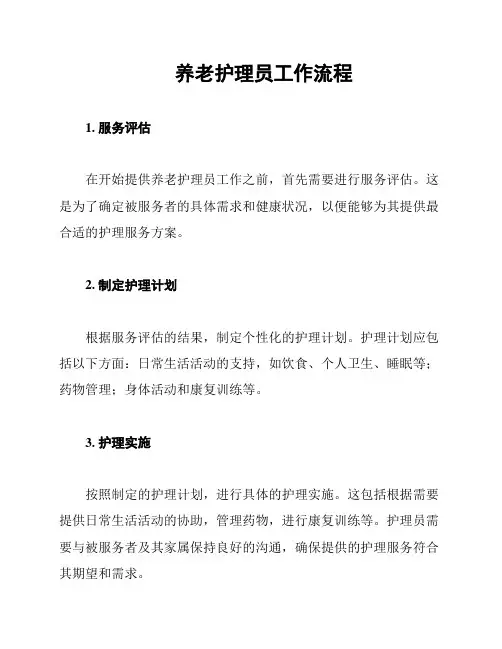 养老护理员工作流程

1. 服务评估

在开始提供养老护理员工作之前，首先需要进行服务评估。这是为了确定被服务者的具体需求和健康状况，以便能够为其提供最合适的护理服务方案。

2. 制定护理计划

根据服务评估的结果，制定个性化的护理计划。护理计划应包括以下方面：日常生活活动的支持，如饮食、个人卫生、睡眠等；药物管理；身体活动和康复训练等。

3. 护理实施

按照制定的护理计划，进行具体的护理实施。这包括根据需要提供日常生活活动的协助，管理药物，进行康复训练等。护理员需要与被服务者及其家属保持良好的沟通，确保提供的护理服务符合其期望和需求。